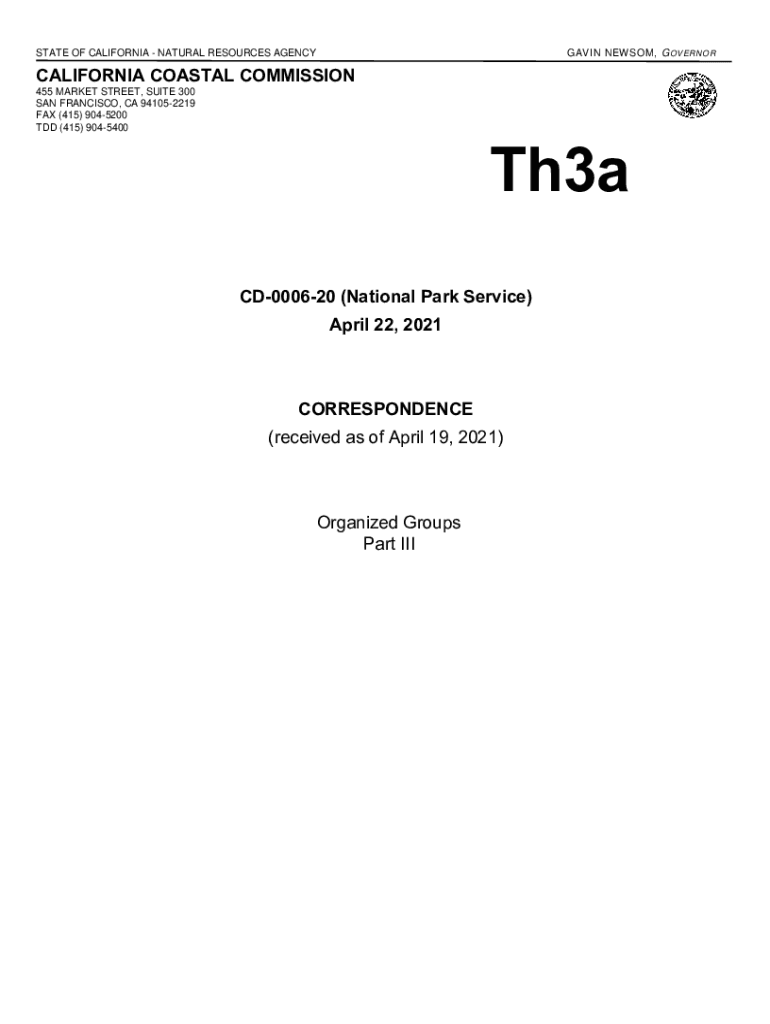 STATE OF CALIFORNIA - NATURAL RESOURCES AGENCY

GAVIN NEWSOM, GOVERNOR

CALIFORNIA COASTAL COMMISSION

455 MARKET STREET, SUITE 300
SAN FRANCISCO, CA 94105-2219
FAX (415) 904-5200
TDD (415) 904-5400

Th3a

CD-0006-20 (National Park Service)
April 22, 2021

CORRESPONDENCE
(received as of April 19, 2021)

Organized Groups
Part III